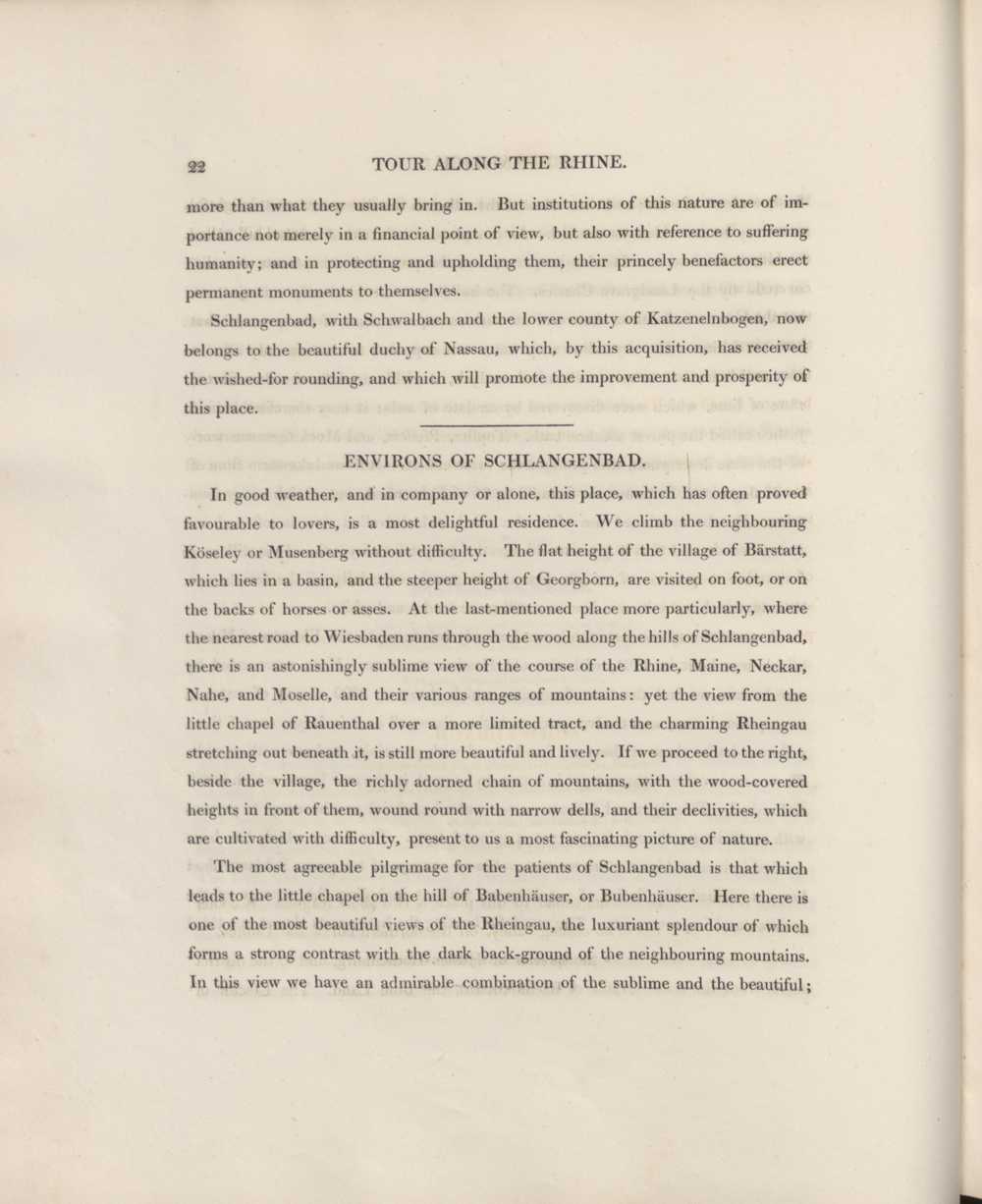 22 TOUR ALONG THE RHINE.

more than what they usually bring in. But institutions of this nature are of importance not merely in a financial point of view, but also with reference to suffering humanity; and in protecting and upholding them, their princely benefactors erect permanent monuments to themselves.

Schlangenbad, with Schwalbach and the lower county of Katzenelnbogen, now belongs to the beautiful duchy of Nassau, which, by this acquisition, has received the wished-for rounding, and which will promote the improvement and prosperity of this place.

ENVIRONS OF SCHLANGENBAD.

In good weather, and in company or alone, this place, which has often proved favourable to lovers, is a most delightful residence. We climb the neighbouring Köseley or Musenberg without difficulty. The flat height of the village of Bärstatt, which lies in a basin, and the steeper height of Georgborn, are visited on foot, or on the backs of horses or asses. At the last-mentioned place more particularly, where the nearest road to Wiesbaden runs through the wood along the hills of Schlangenbad, there is an astonishingly sublime view of the course of the Rhine, Maine, Neckar, Nahe, and Moselle, and their various ranges of mountains: yet the view from the little chapel of Rauenthal over a more limited tract, and the charming Rheingau stretching out beneath it, is still more beautiful and lively. If we proceed to the right, beside the village, the richly adorned chain of mountains, with the wood-covered heights in front of them, wound round with narrow dells, and their declivities, which are cultivated with difficulty, present to us a most fascinating picture of nature.

The most agreeable pilgrimage for the patients of Schlangenbad is that which leads to the little chapel on the hill of Babenhäuser, or Bubenhäuser. Here there is one of the most beautiful views of the Rheingau, the luxuriant splendour of which forms a strong contrast with the dark back-ground of the neighbouring mountains. In this view we have an admirable combination of the sublime and the beautiful;